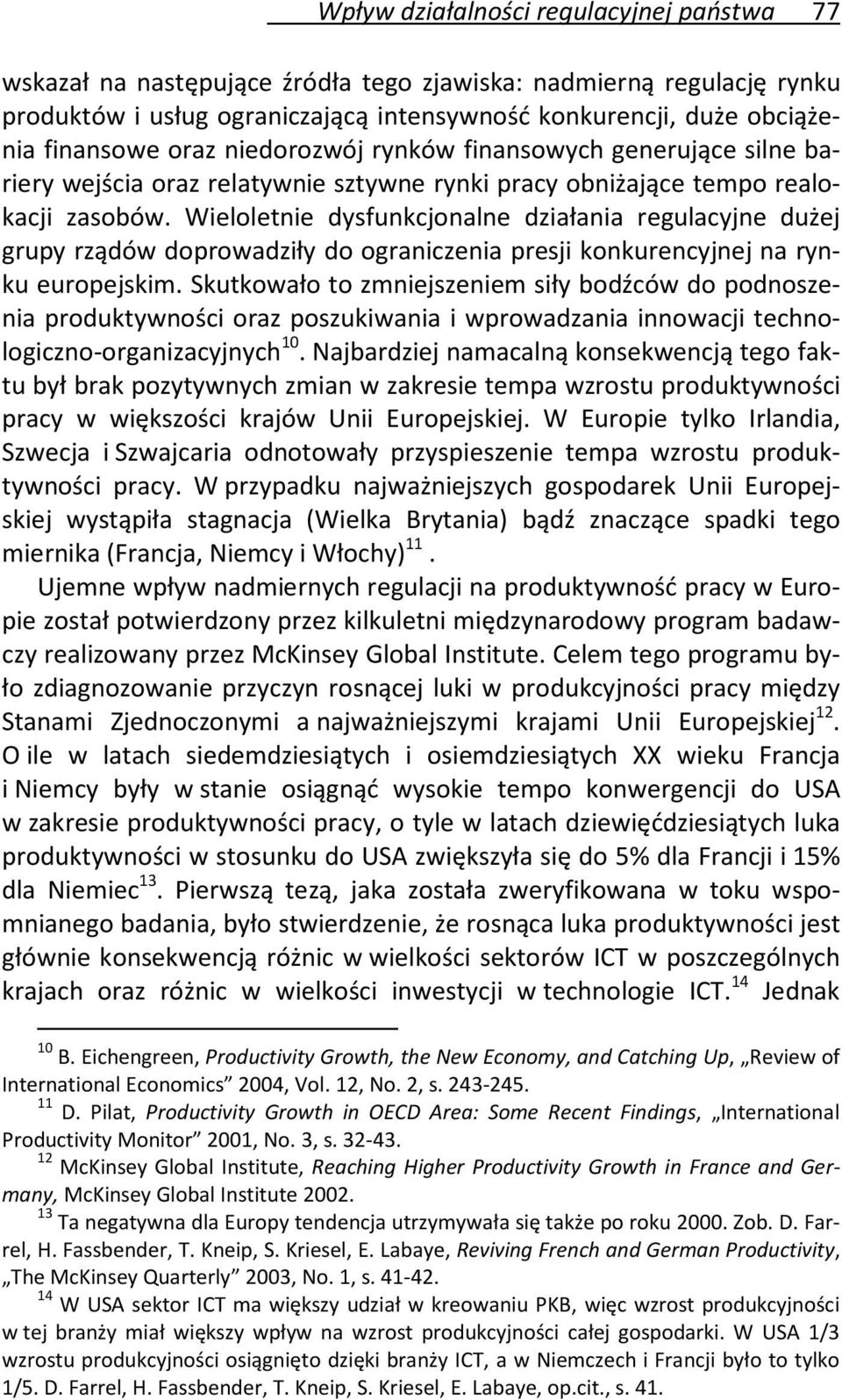 Wpływ działalności regulacyjnej państwa 77

wskazał na następujące źródła tego zjawiska: nadmierną regulację rynku produktów i usług ograniczającą intensywność konkurencji, duże obciążenia finansowe oraz niedorozwój rynków finansowych generujące silne bariery wejścia oraz relatywnie sztywne rynki pracy obniżające tempo realokacji zasobów. Wieloletnie dysfunkcjonalne działania regulacyjne dużej grupy rządów doprowadziły do ograniczenia presji konkurencyjnej na rynku europejskim. Skutkowało to zmniejszeniem siły bodźców do podnoszenia produktywności oraz poszukiwania i wprowadzania innowacji technologiczno-organizacyjnych$^{10}$. Najbardziej namacalną konsekwencją tego faktu był brak pozytywnych zmian w zakresie tempa wzrostu produktywności pracy w większości krajów Unii Europejskiej. W Europie tylko Irlandia, Szwecja i Szwajcaria odnotowały przyspieszenie tempa wzrostu produktywności pracy. W przypadku najważniejszych gospodarek Unii Europejskiej wystąpiła stagnacja (Wielka Brytania) bądź znaczące spadki tego miernika (Francja, Niemcy i Włochy)$^{11}$.

Ujemne wpływ nadmiernych regulacji na produktywność pracy w Europie został potwierdzony przez kilkuletni międzynarodowy program badawczy realizowany przez McKinsey Global Institute. Celem tego programu było zdiagnozowanie przyczyn rosnącej luki w produkcyjności pracy między Stanami Zjednoczonymi a najważniejszymi krajami Unii Europejskiej$^{12}$. O ile w latach siedemdziesiątych i osiemdziesiątych XX wieku Francja i Niemcy były w stanie osiągnąć wysokie tempo konwergencji do USA w zakresie produktywności pracy, o tyle w latach dziewięćdziesiątych luka produktywności w stosunku do USA zwiększyła się do 5% dla Francji i 15% dla Niemiec$^{13}$. Pierwszą tezą, jaka została zweryfikowana w toku wspomnianego badania, było stwierdzenie, że rosnąca luka produktywności jest głównie konsekwencją różnic w wielkości sektorów ICT w poszczególnych krajach oraz różnic w wielkości inwestycji w technologie ICT.$^{14}$ Jednak

$^{10}$ B. Eichengreen, Productivity Growth, the New Economy, and Catching Up, „Review of International Economics” 2004, Vol. 12, No. 2, s. 243-245.

$^{11}$ D. Pilat, Productivity Growth in OECD Area: Some Recent Findings, „International Productivity Monitor” 2001, No. 3, s. 32-43.

$^{12}$ McKinsey Global Institute, Reaching Higher Productivity Growth in France and Germany, McKinsey Global Institute 2002.

$^{13}$ Ta negatywna dla Europy tendencja utrzymywała się także po roku 2000. Zob. D. Farrel, H. Fassbender, T. Kneip, S. Kriesel, E. Labaye, Reviving French and German Productivity, „The McKinsey Quarterly” 2003, No. 1, s. 41-42.

$^{14}$ W USA sektor ICT ma większy udział w kreowaniu PKB, więc wzrost produkcyjności w tej branży miał większy wpływ na wzrost produkcyjności całej gospodarki. W USA 1/3 wzrostu produkcyjności osiągnięto dzięki branży ICT, a w Niemczech i Francji było to tylko 1/5. D. Farrel, H. Fassbender, T. Kneip, S. Kriesel, E. Labaye, op.cit., s. 41.